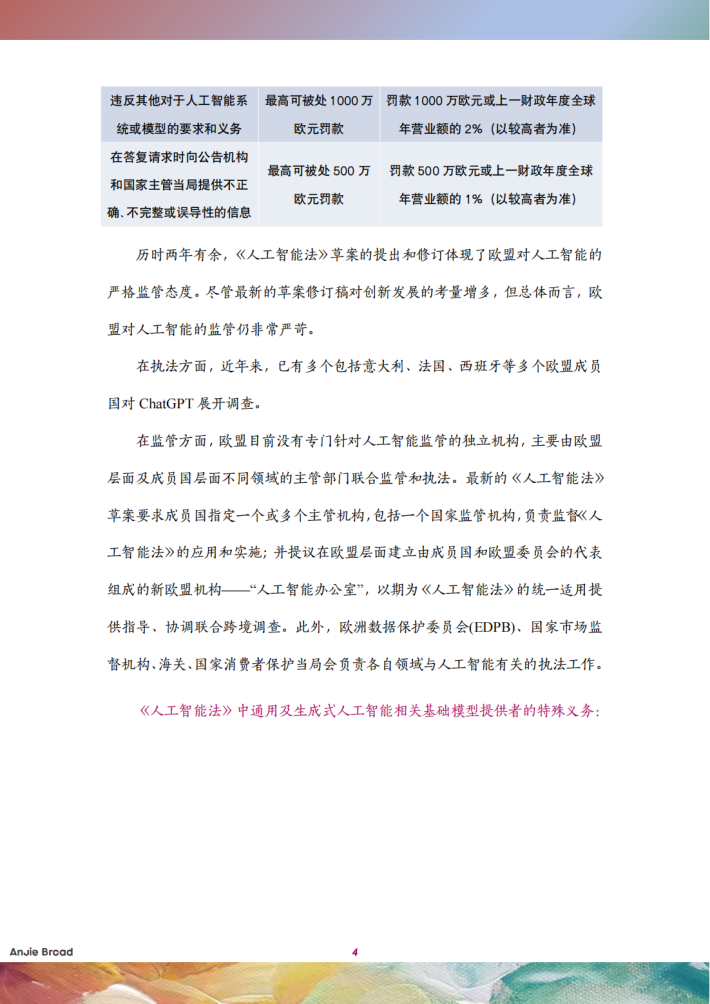 | 违反其他对于人工智能系统或模型的要求和义务 | 最高可被处 1000 万欧元罚款 | 罚款 1000 万欧元或上一财政年度全球年营业额的 2%（以较高者为准） |
|---|---|---|
| 在答复请求时向公告机构和国家主管当局提供不正确、不完整或误导性的信息 | 最高可被处 500 万欧元罚款 | 罚款 500 万欧元或上一财政年度全球年营业额的 1%（以较高者为准） |

历时两年有余，《人工智能法》草案的提出和修订体现了欧盟对人工智能的严格监管态度。尽管最新的草案修订稿对创新发展的考量增多，但总体而言，欧盟对人工智能的监管仍非常严苛。

在执法方面，近年来，已有多个包括意大利、法国、西班牙等多个欧盟成员国对 ChatGPT 展开调查。

在监管方面，欧盟目前没有专门针对人工智能监管的独立机构，主要由欧盟层面及成员国层面不同领域的主管部门联合监管和执法。最新的《人工智能法》草案要求成员国指定一个或多个主管机构，包括一个国家监管机构，负责监督《人工智能法》的应用和实施；并提议在欧盟层面建立由成员国和欧盟委员会的代表组成的新欧盟机构——“人工智能办公室”，以期为《人工智能法》的统一适用提供指导、协调联合跨境调查。此外，欧洲数据保护委员会(EDPB)、国家市场监督机构、海关、国家消费者保护当局会负责各自领域与人工智能有关的执法工作。

《人工智能法》中通用及生成式人工智能相关基础模型提供者的特殊义务：

AnJie Broad

4